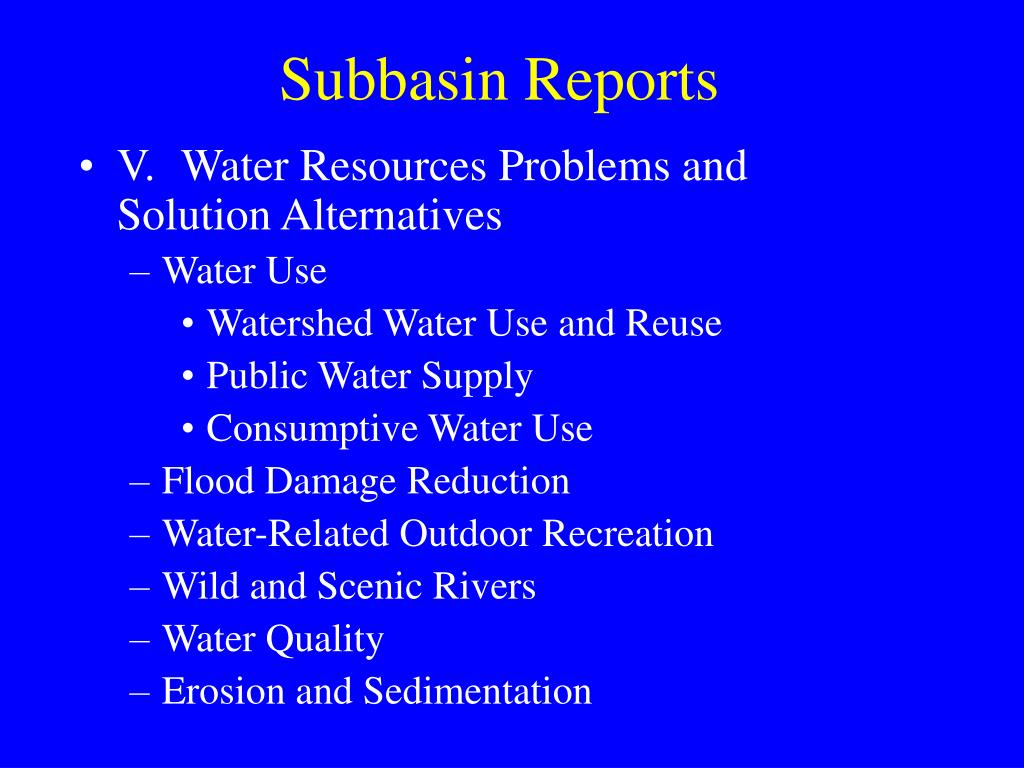 Subbasin Reports

• V. Water Resources Problems and Solution Alternatives
– Water Use
• Watershed Water Use and Reuse
• Public Water Supply
• Consumptive Water Use
– Flood Damage Reduction
– Water-Related Outdoor Recreation
– Wild and Scenic Rivers
– Water Quality
– Erosion and Sedimentation